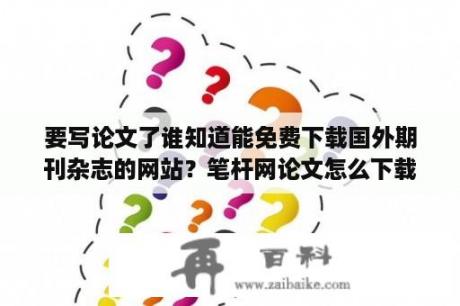 要写论文了谁知道能免费下载国外期刊杂志的网站？笔杆网论文怎么下载

再 百科
www.zaibaike.com